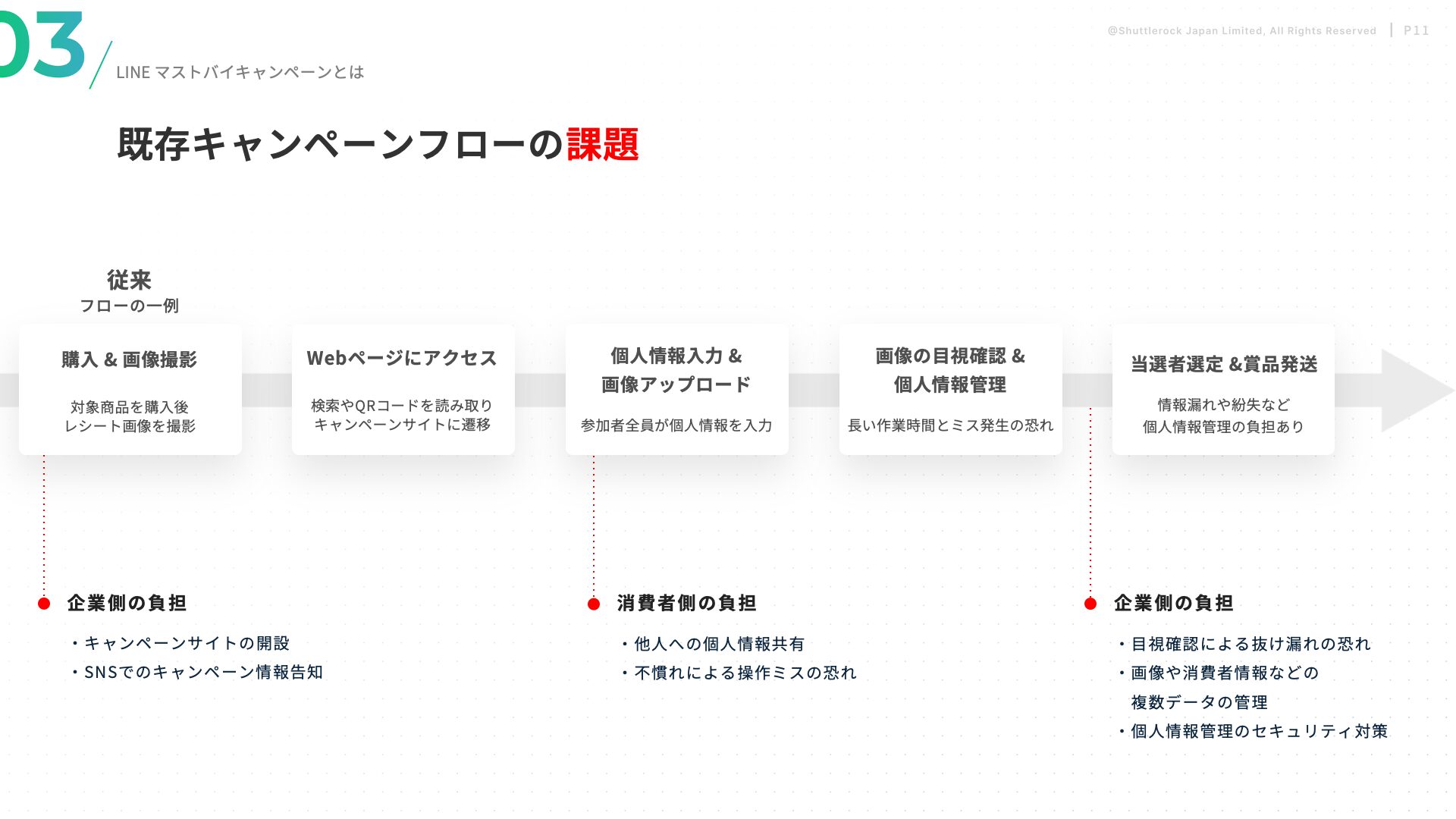 03

LINE マストバイキャンペーンとは

@Shuttlerock Japan Limited, All Rights Reserved | P11

既存キャンペーンフローの課題

従来
フローの一例

購入 & 画像撮影

対象商品を購入後
レシート画像を撮影

Webページにアクセス

検索やQRコードを読み取り
キャンペーンサイトに遷移

個人情報入力 &
画像アップロード

参加者全員が個人情報を入力

画像の目視確認 &
個人情報管理

長い作業時間とミス発生の恐れ

当選者選定 &賞品発送

情報漏れや紛失など
個人情報管理の負担あり

企業側の負担

・キャンペーンサイトの開設
・SNSでのキャンペーン情報告知

消費者側の負担

・他人への個人情報共有
・不慣れによる操作ミスの恐れ

企業側の負担

・目視確認による抜け漏れの恐れ
・画像や消費者情報などの
複数データの管理
・個人情報管理のセキュリティ対策